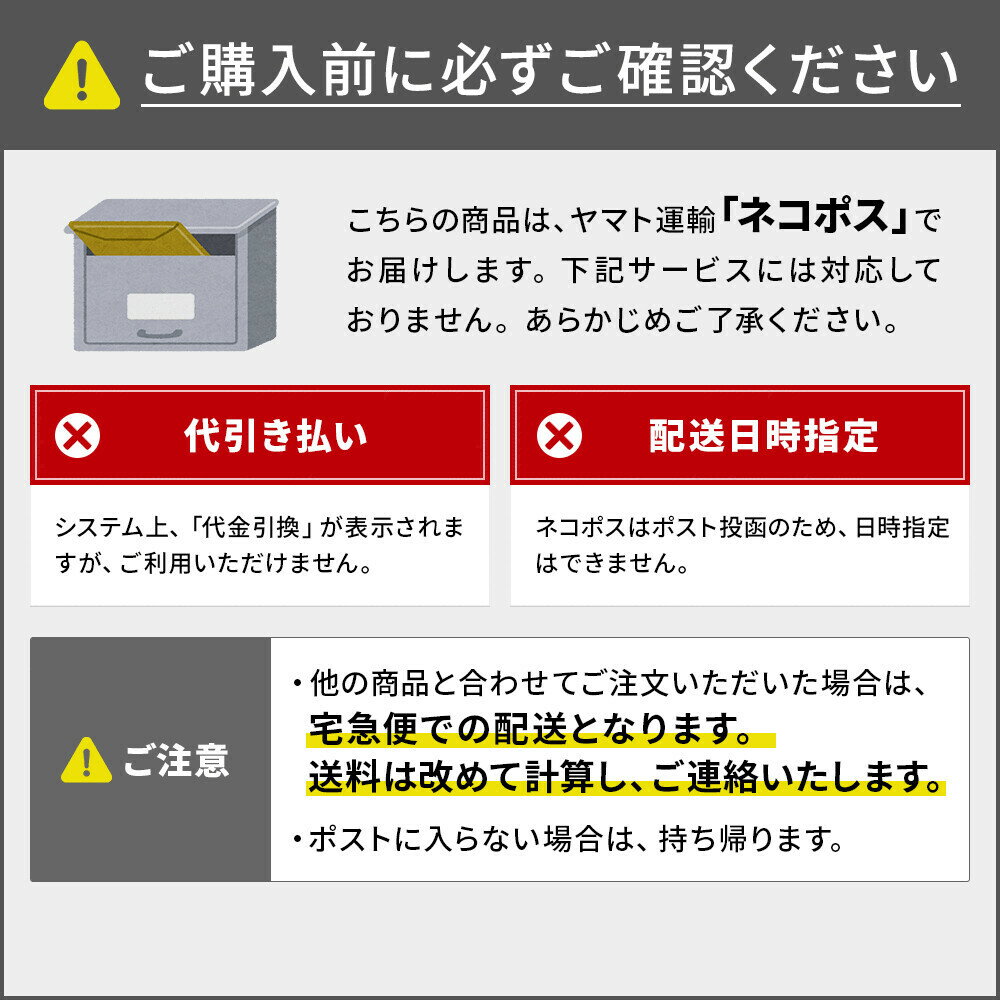 ご購入前に必ずご確認ください

こちらの商品は、ヤマト運輸「ネコポス」でお届けします。下記サービスには対応しておりません。あらかじめご了承ください。

代引き払い

システム上、「代金引換」が表示されますが、ご利用いただけません。

配送日時指定

ネコポスはポスト投函のため、日時指定はできません。

ご注意

・他の商品と合わせてご注文いただいた場合は、宅急便での配送となります。送料は改めて計算し、ご連絡いたします。

・ポストに入らない場合は、持ち帰ります。